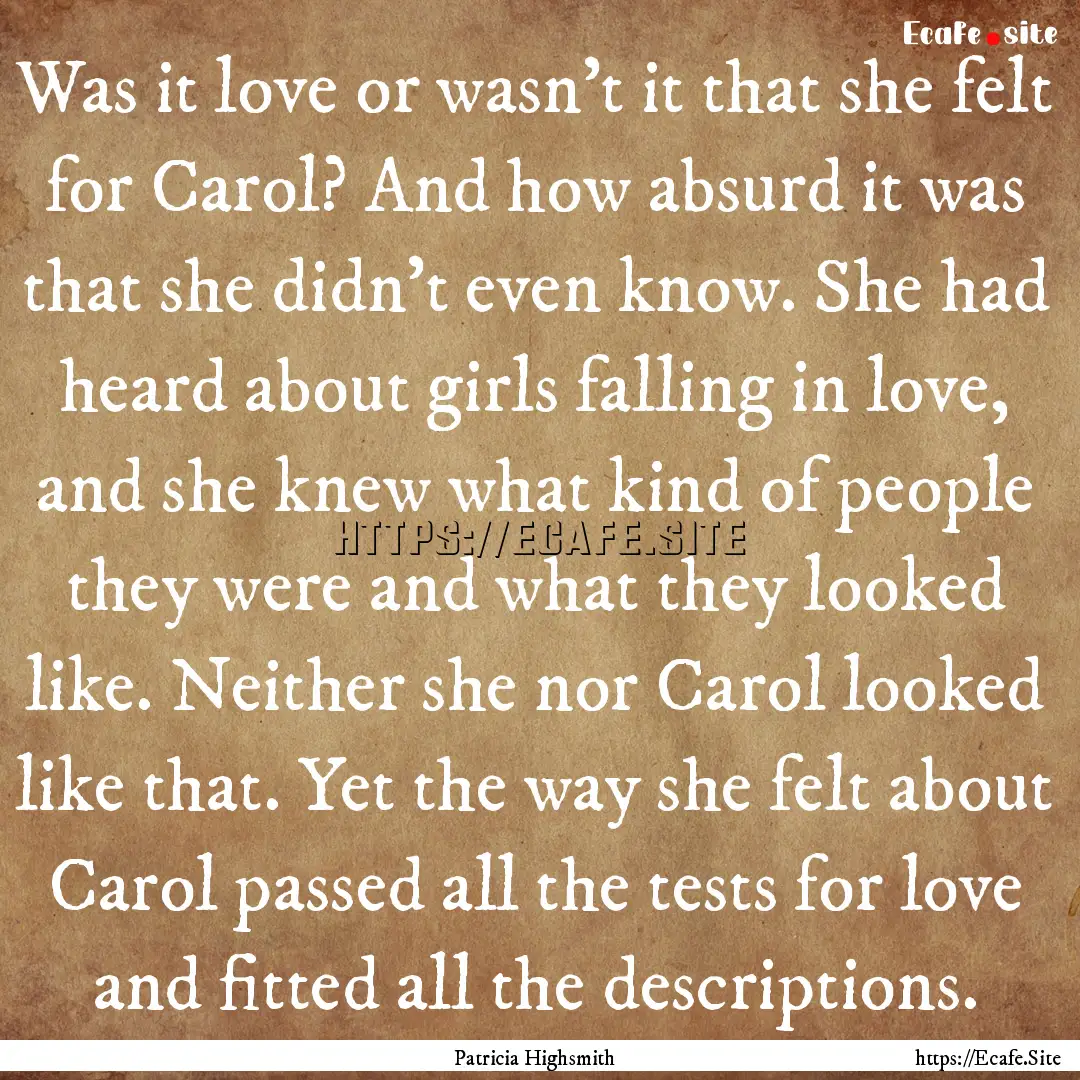 Ecafe.site

Was it love or wasn't it that she felt for Carol? And how absurd it was that she didn't even know. She had heard about girls falling in love, and she knew what kind of people they were and what they looked like. Neither she nor Carol looked like that. Yet the way she felt about Carol passed all the tests for love and fitted all the descriptions.

HTTPS://ECAFE.SITE

Patricia Highsmith

https://Ecafe.Site